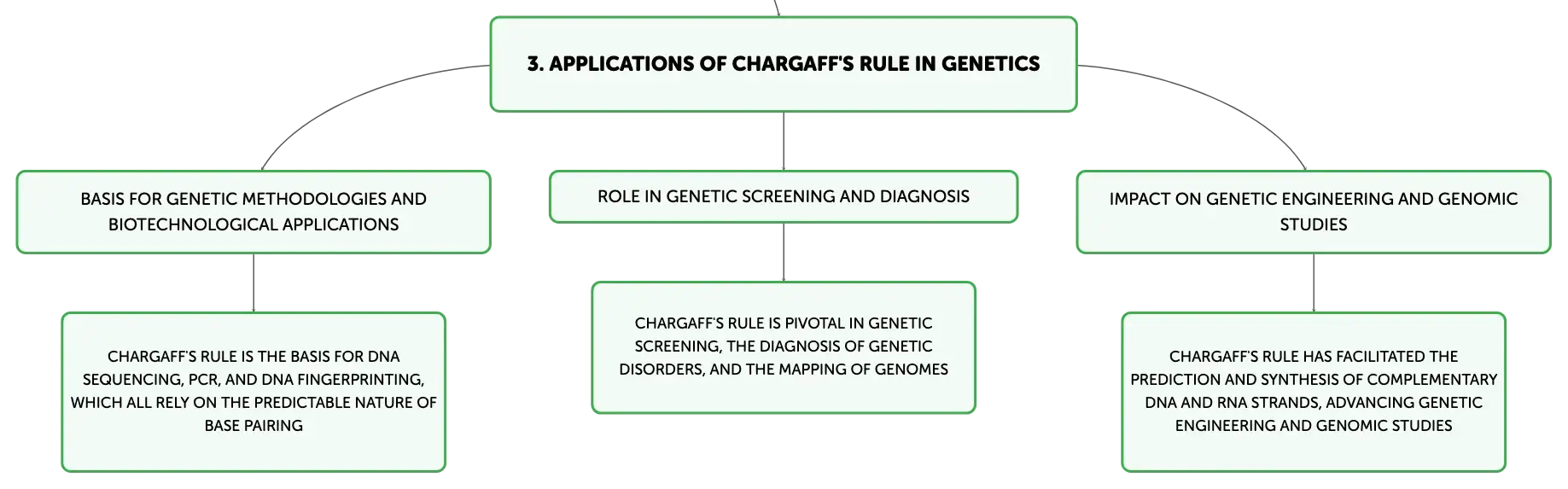 3. APPLICATIONS OF CHARGAFF'S RULE IN GENETICS

BASIS FOR GENETIC METHODOLOGIES AND BIOTECHNOLOGICAL APPLICATIONS

CHARGAFF'S RULE IS THE BASIS FOR DNA SEQUENCING, PCR, AND DNA FINGERPRINTING, WHICH ALL RELY ON THE PREDICTABLE NATURE OF BASE PAIRING

ROLE IN GENETIC SCREENING AND DIAGNOSIS

CHARGAFF'S RULE IS PIVOTAL IN GENETIC SCREENING, THE DIAGNOSIS OF GENETIC DISORDERS, AND THE MAPPING OF GENOMES

IMPACT ON GENETIC ENGINEERING AND GENOMIC STUDIES

CHARGAFF'S RULE HAS FACILITATED THE PREDICTION AND SYNTHESIS OF COMPLEMENTARY DNA AND RNA STRANDS, ADVANCING GENETIC ENGINEERING AND GENOMIC STUDIES